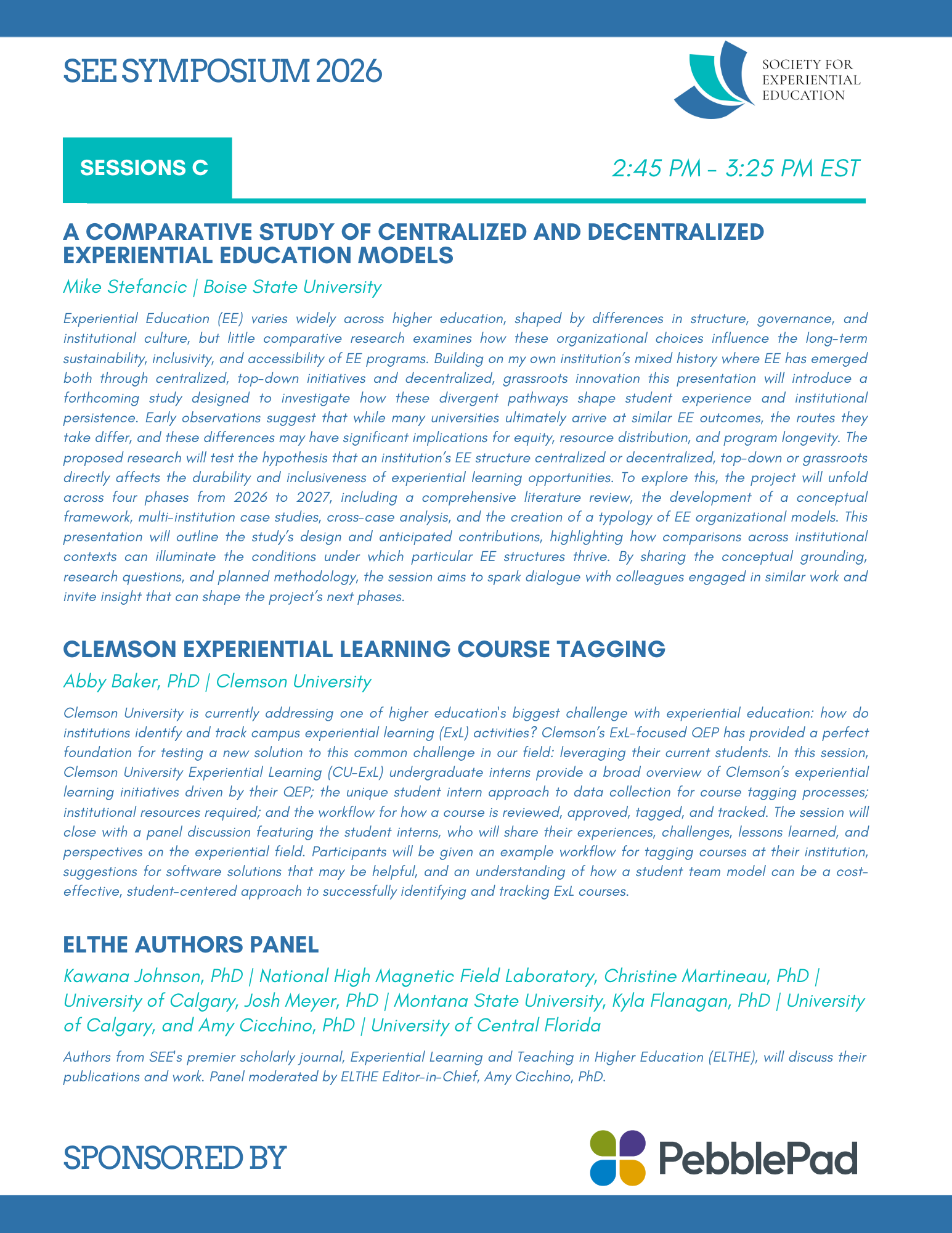 SEE SYMPOSIUM 2026

SOCIETY FOR EXPERIENTIAL EDUCATION

SESSIONS C

2:45 PM - 3:25 PM EST

A COMPARATIVE STUDY OF CENTRALIZED AND DECENTRALIZED EXPERIENTIAL EDUCATION MODELS

Mike Stefancic | Boise State University

Experiential Education (EE) varies widely across higher education, shaped by differences in structure, governance, and institutional culture, but little comparative research examines how these organizational choices influence the long-term sustainability, inclusivity, and accessibility of EE programs. Building on my own institution's mixed history where EE has emerged both through centralized, top-down initiatives and decentralized, grassroots innovation this presentation will introduce a forthcoming study designed to investigate how these divergent pathways shape student experience and institutional persistence. Early observations suggest that while many universities ultimately arrive at similar EE outcomes, the routes they take differ, and these differences may have significant implications for equity, resource distribution, and program longevity. The proposed research will test the hypothesis that an institution's EE structure centralized or decentralized, top-down or grassroots directly affects the durability and inclusiveness of experiential learning opportunities. To explore this, the project will unfold across four phases from 2026 to 2027, including a comprehensive literature review, the development of a conceptual framework, multi-institution case studies, cross-case analysis, and the creation of a typology of EE organizational models. This presentation will outline the study's design and anticipated contributions, highlighting how comparisons across institutional contexts can illuminate the conditions under which particular EE structures thrive. By sharing the conceptual grounding, research questions, and planned methodology, the session aims to spark dialogue with colleagues engaged in similar work and invite insight that can shape the project's next phases.

CLEMSON EXPERIENTIAL LEARNING COURSE TAGGING

Abby Baker, PhD | Clemson University

Clemson University is currently addressing one of higher education's biggest challenge with experiential education: how do institutions identify and track campus experiential learning (ExL) activities? Clemson's ExL-focused QEP has provided a perfect foundation for testing a new solution to this common challenge in our field: leveraging their current students. In this session, Clemson University Experiential Learning (CU-ExL) undergraduate interns provide a broad overview of Clemson's experiential learning initiatives driven by their QEP; the unique student intern approach to data collection for course tagging processes; institutional resources required; and the workflow for how a course is reviewed, approved, tagged, and tracked. The session will close with a panel discussion featuring the student interns, who will share their experiences, challenges, lessons learned, and perspectives on the experiential field. Participants will be given an example workflow for tagging courses at their institution, suggestions for software solutions that may be helpful, and an understanding of how a student team model can be a cost-effective, student-centered approach to successfully identifying and tracking ExL courses.

ELTHE AUTHORS PANEL

Kawana Johnson, PhD | National High Magnetic Field Laboratory, Christine Martineau, PhD | University of Calgary, Josh Meyer, PhD | Montana State University, Kyla Flanagan, PhD | University of Calgary, and Amy Cicchino, PhD | University of Central Florida

Authors from SEE's premier scholarly journal, Experiential Learning and Teaching in Higher Education (ELTHE), will discuss their publications and work. Panel moderated by ELTHE Editor-in-Chief, Amy Cicchino, PhD.

SPONSORED BY

PebblePad